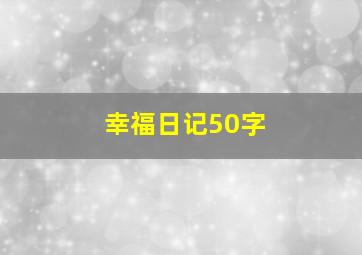 幸福日记50字